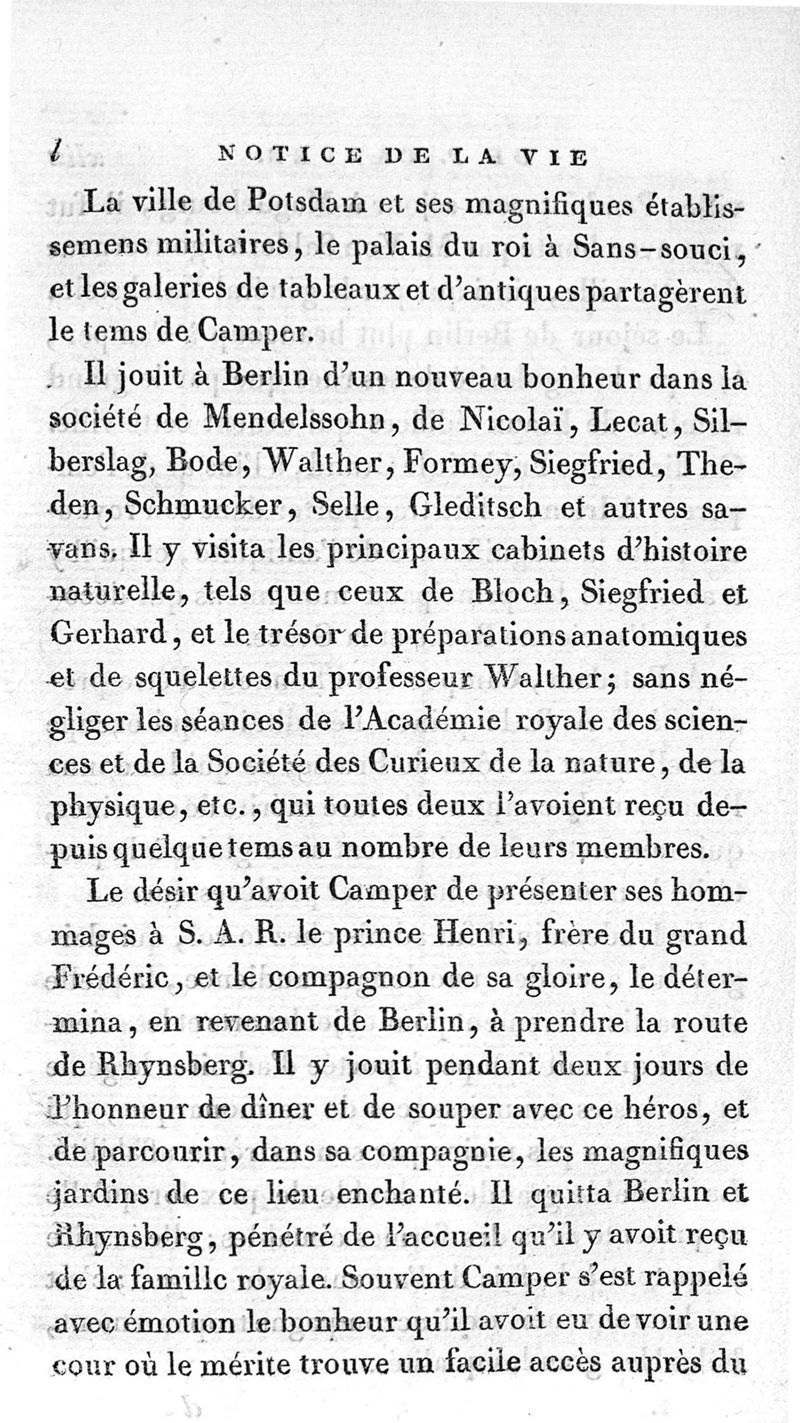 l NOTICE DE LA VIE

La ville de Potsdam et ses magnifiques établissemens militaires, le palais du roi à Sans-souci, et les galeries de tableaux et d'antiques partagèrent le tems de Camper.

Il jouit à Berlin d'un nouveau bonheur dans la société de Mendelssohn, de Nicolaï, Lecat, Silberslag, Bode, Walther, Formey, Siegfried, Theden, Schmucker, Selle, Gleditsch et autres savans. Il y visita les principaux cabinets d'histoire naturelle, tels que ceux de Bloch, Siegfried et Gerhard, et le trésor de préparations anatomiques et de squelettes du professeur Walther; sans négliger les séances de l'Académie royale des sciences et de la Société des Curieux de la nature, de la physique, etc., qui toutes deux l'avoient reçu depuis quelque tems au nombre de leurs membres.

Le désir qu'avoit Camper de présenter ses hommages à S. A. R. le prince Henri, frère du grand Frédéric, et le compagnon de sa gloire, le détermina, en revenant de Berlin, à prendre la route de Rhynsberg. Il y jouit pendant deux jours de l'honneur de dîner et de souper avec ce héros, et de parcourir, dans sa compagnie, les magnifiques jardins de ce lieu enchanté. Il quitta Berlin et Rhynsberg, pénétré de l'accueil qu'il y avoit reçu de la famille royale. Souvent Camper s'est rappelé avec émotion le bonheur qu'il avoit eu de voir une cour où le mérite trouve un facile accès auprès du